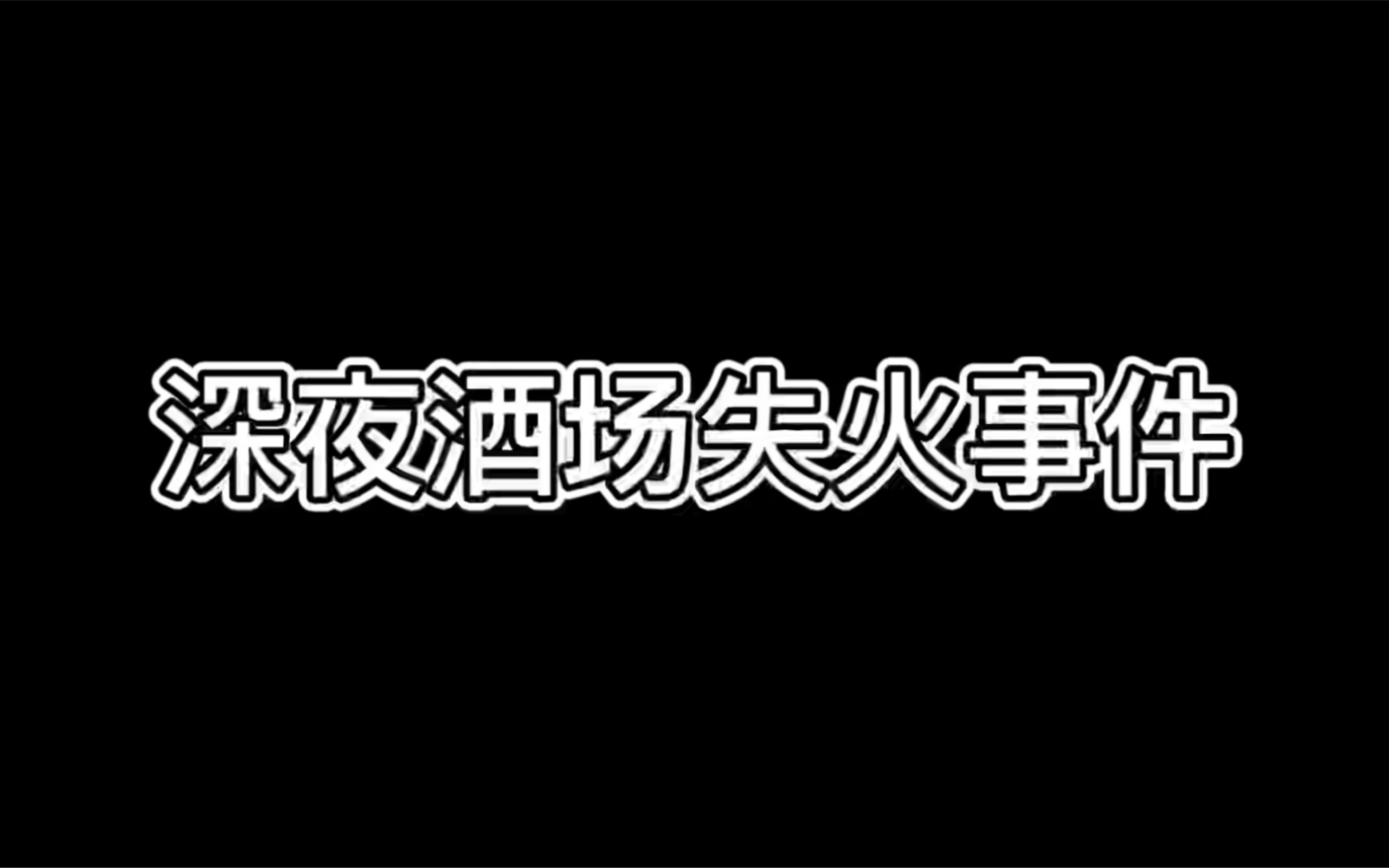 深夜酒场失火事件